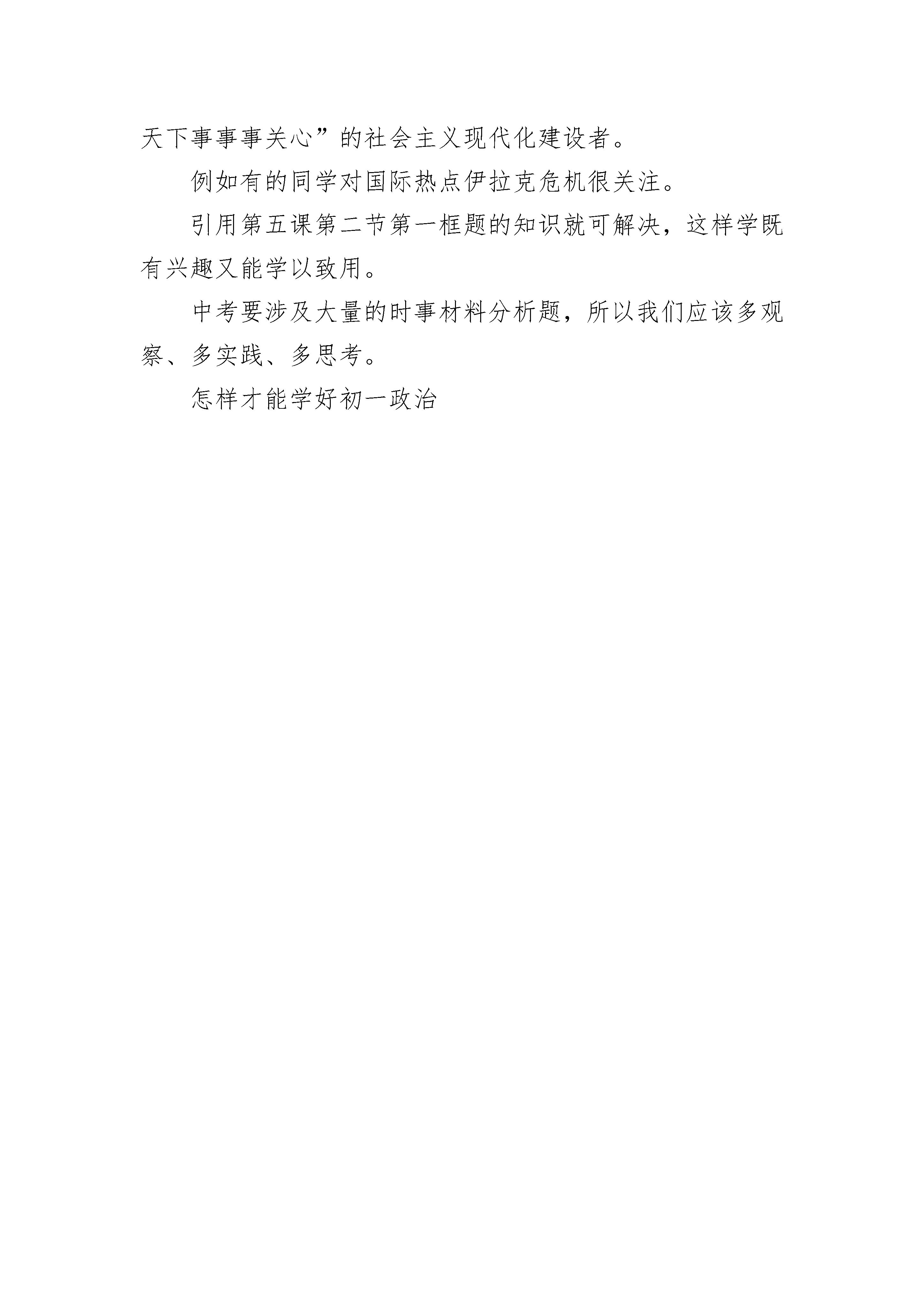 天下事事事关心”的社会主义现代化建设者。

例如有的同学对国际热点伊拉克危机很关注。

引用第五课第二节第一框题的知识就可解决，这样学既有兴趣又能学以致用。

中考要涉及大量的时事材料分析题，所以我们应该多观察、多实践、多思考。

怎样才能学好初一政治